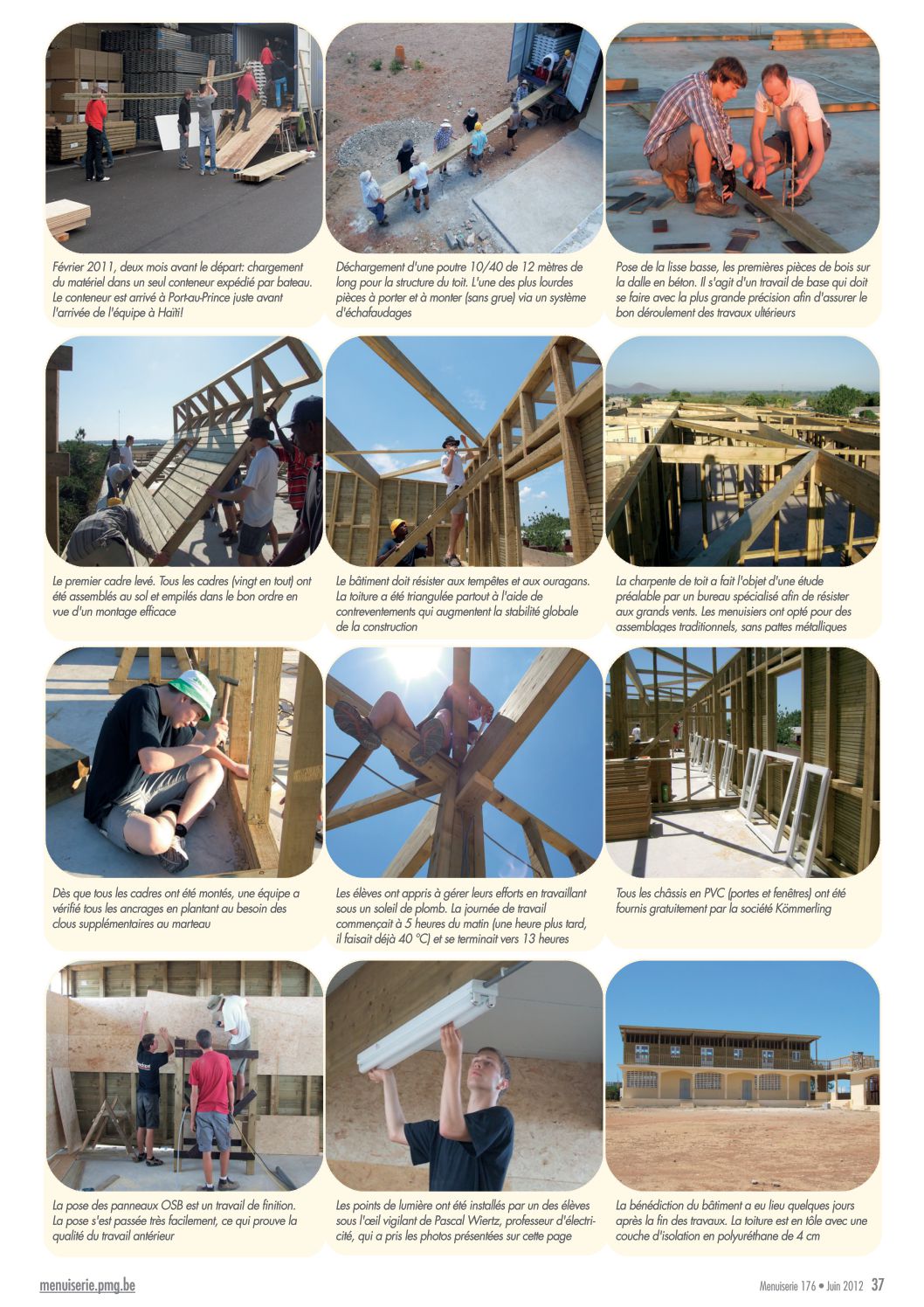 Février 2011, deux mois avant le départ: chargement du matériel dans un seul conteneur expédié par bateau. Le conteneur est arrivé à Port-au-Prince juste avant l'arrivée de l'équipe à Haïti!

Déchargement d'une poutre 10/40 de 12 mètres de long pour la structure du toit. L'une des plus lourdes pièces à porter et à monter (sans grue) via un système d'échafaudages

Pose de la lisse basse, les premières pièces de bois sur la dalle en béton. Il s'agit d'un travail de base qui doit se faire avec la plus grande précision afin d'assurer le bon déroulement des travaux ultérieurs

Le premier cadre levé. Tous les cadres (vingt en tout) ont été assemblés au sol et empilés dans le bon ordre en vue d'un montage efficace

Le bâtiment doit résister aux tempêtes et aux ouragans. La toiture a été triangulée partout à l'aide de contreventements qui augmentent la stabilité globale de la construction

La charpente de toit a fait l'objet d'une étude préalable par un bureau spécialisé afin de résister aux grands vents. Les menuisiers ont opté pour des assemblages traditionnels, sans pattes métalliques

Dès que tous les cadres ont été montés, une équipe a vérifié tous les ancrages en plantant au besoin des clous supplémentaires au marteau

Les élèves ont appris à gérer leurs efforts en travaillant sous un soleil de plomb. La journée de travail commençait à 5 heures du matin (une heure plus tard, il faisait déjà 40 °C) et se terminait vers 13 heures

Tous les châssis en PVC (portes et fenêtres) ont été fournis gratuitement par la société Kömmerling

La pose des panneaux OSB est un travail de finition. La pose s'est passée très facilement, ce qui prouve la qualité du travail antérieur

Les points de lumière ont été installés par un des élèves sous l'œil vigilant de Pascal Wiertz, professeur d'électricité, qui a pris les photos présentées sur cette page

La bénédiction du bâtiment a eu lieu quelques jours après la fin des travaux. La toiture est en tôle avec une couche d'isolation en polyuréthane de 4 cm

menuiserie.pmg.be

Menuiserie 176 • Juin 2012 37